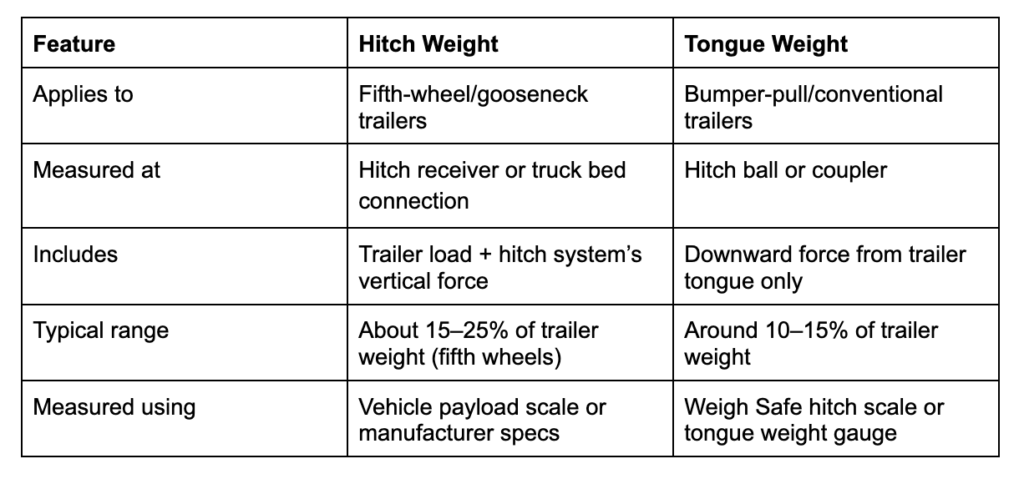 | Feature | Hitch Weight | Tongue Weight |
|---|---|---|
| Applies to | Fifth-wheel/gooseneck trailers | Bumper-pull/conventional trailers |
| Measured at | Hitch receiver or truck bed connection | Hitch ball or coupler |
| Includes | Trailer load + hitch system’s vertical force | Downward force from trailer tongue only |
| Typical range | About 15–25% of trailer weight (fifth wheels) | Around 10–15% of trailer weight |
| Measured using | Vehicle payload scale or manufacturer specs | Weigh Safe hitch scale or tongue weight gauge |